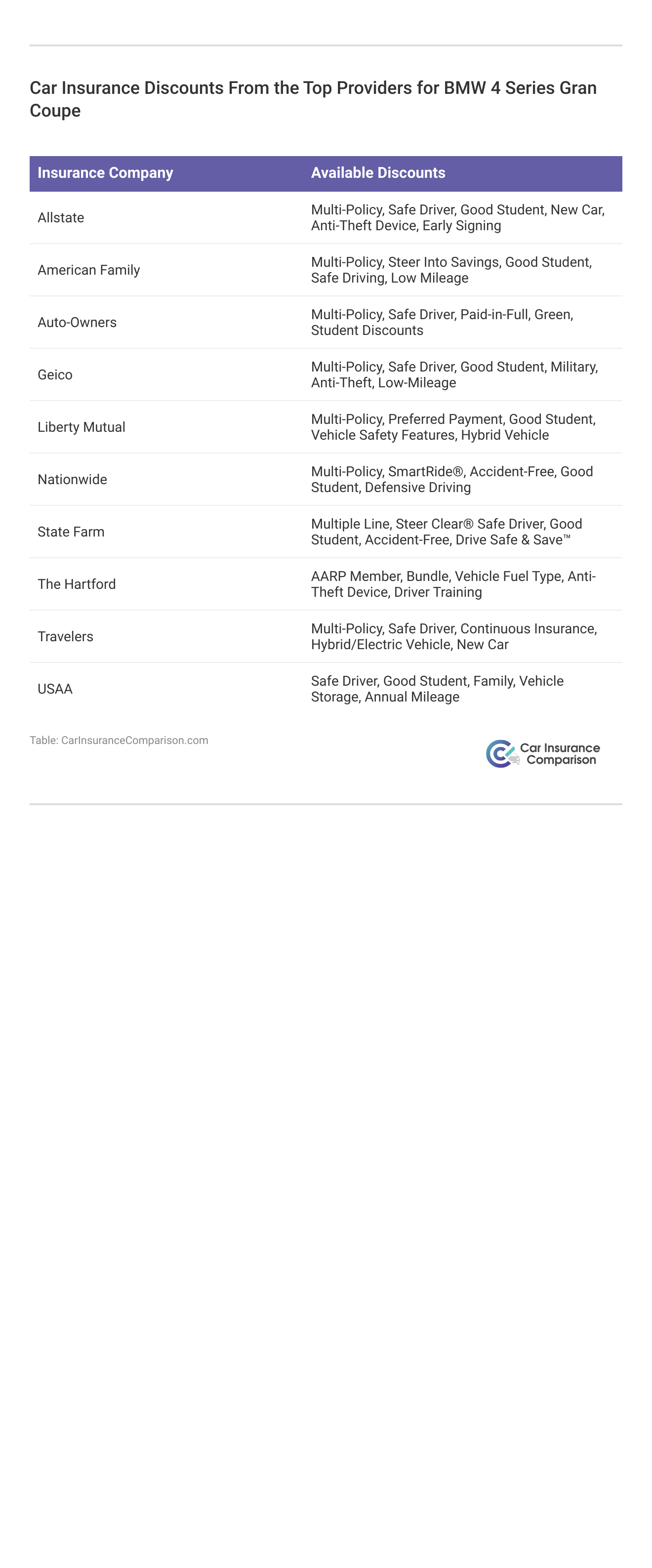 Car Insurance Discounts From the Top Providers for BMW 4 Series Gran Coupe

| Insurance Company | Available Discounts |
|---|---|
| Allstate | Multi-Policy, Safe Driver, Good Student, New Car, Anti-Theft Device, Early Signing |
| American Family | Multi-Policy, Steer Into Savings, Good Student, Safe Driving, Low Mileage |
| Auto-Owners | Multi-Policy, Safe Driver, Paid-in-Full, Green, Student Discounts |
| Geico | Multi-Policy, Safe Driver, Good Student, Military, Anti-Theft, Low-Mileage |
| Liberty Mutual | Multi-Policy, Preferred Payment, Good Student, Vehicle Safety Features, Hybrid Vehicle |
| Nationwide | Multi-Policy, SmartRide®, Accident-Free, Good Student, Defensive Driving |
| State Farm | Multiple Line, Steer Clear® Safe Driver, Good Student, Accident-Free, Drive Safe & Save™ |
| The Hartford | AARP Member, Bundle, Vehicle Fuel Type, Anti-Theft Device, Driver Training |
| Travelers | Multi-Policy, Safe Driver, Continuous Insurance, Hybrid/Electric Vehicle, New Car |
| USAA | Safe Driver, Good Student, Family, Vehicle Storage, Annual Mileage |

Table: CarInsuranceComparison.com

Car Insurance Comparison